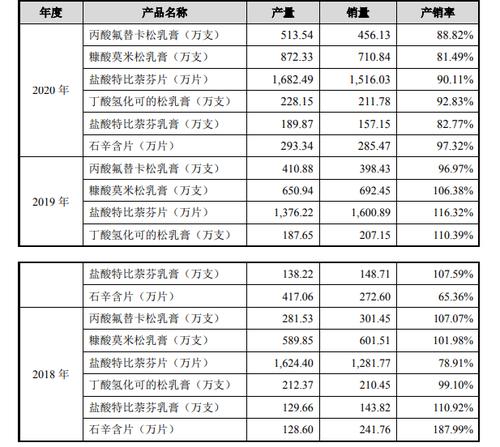 | 年度 | 产品名称 | 产量 | 销量 | 产销率 |
|---|---|---|---|---|
| 2020 年 | 丙酸氟替卡松乳膏（万支） | 513.54 | 456.13 | 88.82% |
| | 糠酸莫米松乳膏（万支） | 872.33 | 710.84 | 81.49% |
| | 盐酸特比萘芬片（万片） | 1,682.49 | 1,516.03 | 90.11% |
| | 丁酸氢化可的松乳膏（万支） | 228.15 | 211.78 | 92.83% |
| | 盐酸特比萘芬乳膏（万支） | 189.87 | 157.15 | 82.77% |
| | 石辛含片（万片） | 293.34 | 285.47 | 97.32% |
| 2019 年 | 丙酸氟替卡松乳膏（万支） | 410.88 | 398.43 | 96.97% |
| | 糠酸莫米松乳膏（万支） | 650.94 | 692.45 | 106.38% |
| | 盐酸特比萘芬片（万片） | 1,376.22 | 1,600.89 | 116.32% |
| | 丁酸氢化可的松乳膏（万支） | 187.65 | 207.15 | 110.39% |

| | | | | |
|---|---|---|---|---|
| | 盐酸特比萘芬乳膏（万支） | 138.22 | 148.71 | 107.59% |
| | 石辛含片（万片） | 417.06 | 272.60 | 65.36% |
| 2018 年 | 丙酸氟替卡松乳膏（万支） | 281.53 | 301.45 | 107.07% |
| | 糠酸莫米松乳膏（万支） | 589.85 | 601.51 | 101.98% |
| | 盐酸特比萘芬片（万片） | 1,624.40 | 1,281.77 | 78.91% |
| | 丁酸氢化可的松乳膏（万支） | 212.37 | 210.45 | 99.10% |
| | 盐酸特比萘芬乳膏（万支） | 129.66 | 143.82 | 110.92% |
| | 石辛含片（万片） | 128.60 | 241.76 | 187.99% |